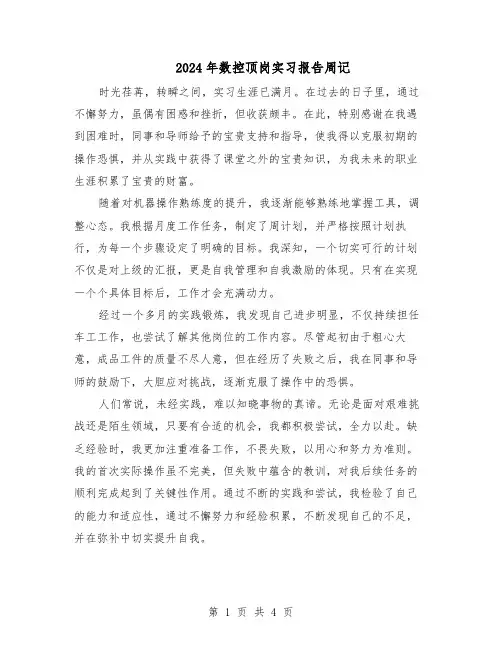 2024年数控顶岗实习报告周记

时光荏苒，转瞬之间，实习生涯已满月。在过去的日子里，通过不懈努力，虽偶有困惑和挫折，但收获颇丰。在此，特别感谢在我遇到困难时，同事和导师给予的宝贵支持和指导，使我得以克服初期的操作恐惧，并从实践中获得了课堂之外的宝贵知识，为我未来的职业生涯积累了宝贵的财富。

随着对机器操作熟练度的提升，我逐渐能够熟练地掌握工具，调整心态。我根据月度工作任务，制定了周计划，并严格按照计划执行，为每一个步骤设定了明确的目标。我深知，一个切实可行的计划不仅是对上级的汇报，更是自我管理和自我激励的体现。只有在实现一个个具体目标后，工作才会充满动力。

经过一个多月的实践锻炼，我发现自己进步明显，不仅持续担任车工工作，也尝试了解其他岗位的工作内容。尽管起初由于粗心大意，成品工件的质量不尽人意，但在经历了失败之后，我在同事和导师的鼓励下，大胆应对挑战，逐渐克服了操作中的恐惧。

人们常说，未经实践，难以知晓事物的真谛。无论是面对艰难挑战还是陌生领域，只要有合适的机会，我都积极尝试，全力以赴。缺乏经验时，我更加注重准备工作，不畏失败，以用心和努力为准则。我的首次实际操作虽不完美，但失败中蕴含的教训，对我后续任务的顺利完成起到了关键性作用。通过不断的实践和尝试，我检验了自己的能力和适应性，通过不懈努力和经验积累，不断发现自己的不足，并在弥补中切实提升自我。

第 1 页 共 4 页